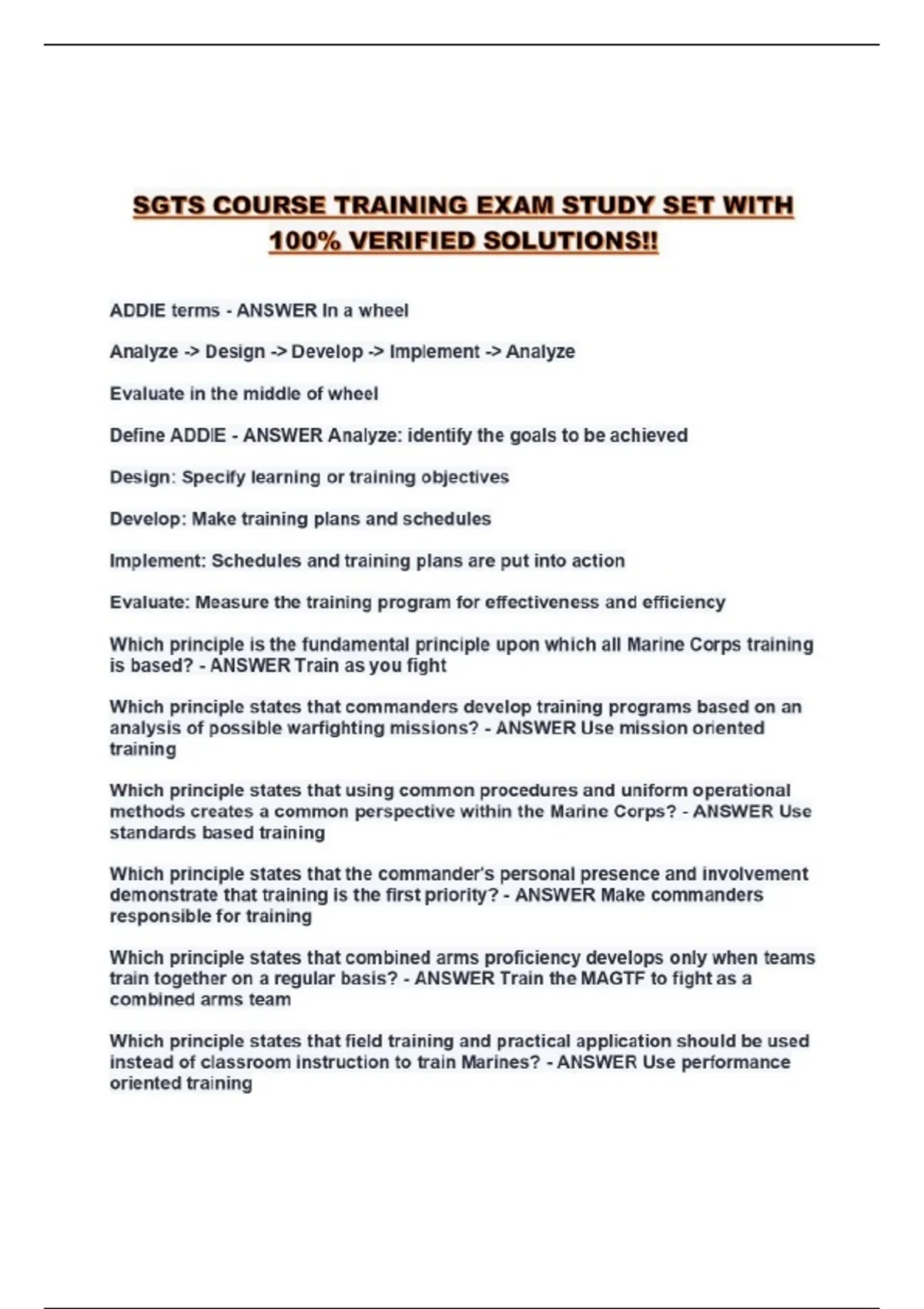 SGTS COURSE TRAINING EXAM STUDY SET WITH 100% VERIFIED SOLUTIONS!!

ADDIE terms - ANSWER In a wheel

Analyze -> Design -> Develop -> Implement -> Analyze

Evaluate in the middle of wheel

Define ADDIE - ANSWER Analyze: identify the goals to be achieved

Design: Specify learning or training objectives

Develop: Make training plans and schedules

Implement: Schedules and training plans are put into action

Evaluate: Measure the training program for effectiveness and efficiency

Which principle is the fundamental principle upon which all Marine Corps training is based? - ANSWER Train as you fight

Which principle states that commanders develop training programs based on an analysis of possible warfighting missions? - ANSWER Use mission oriented training

Which principle states that using common procedures and uniform operational methods creates a common perspective within the Marine Corps? - ANSWER Use standards based training

Which principle states that the commander's personal presence and involvement demonstrate that training is the first priority? - ANSWER Make commanders responsible for training

Which principle states that combined arms proficiency develops only when teams train together on a regular basis? - ANSWER Train the MAGTF to fight as a combined arms team

Which principle states that field training and practical application should be used instead of classroom instruction to train Marines? - ANSWER Use performance oriented training